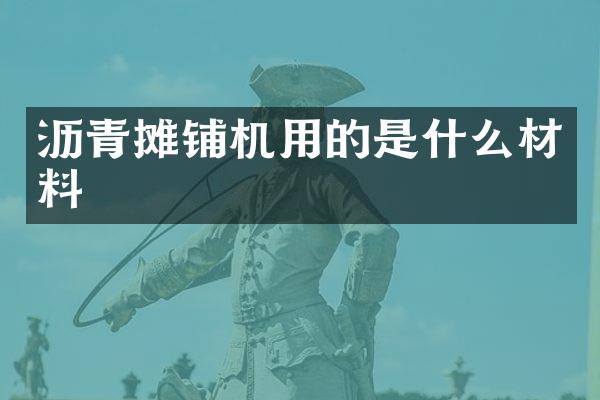 沥青摊铺机用的是什么材料